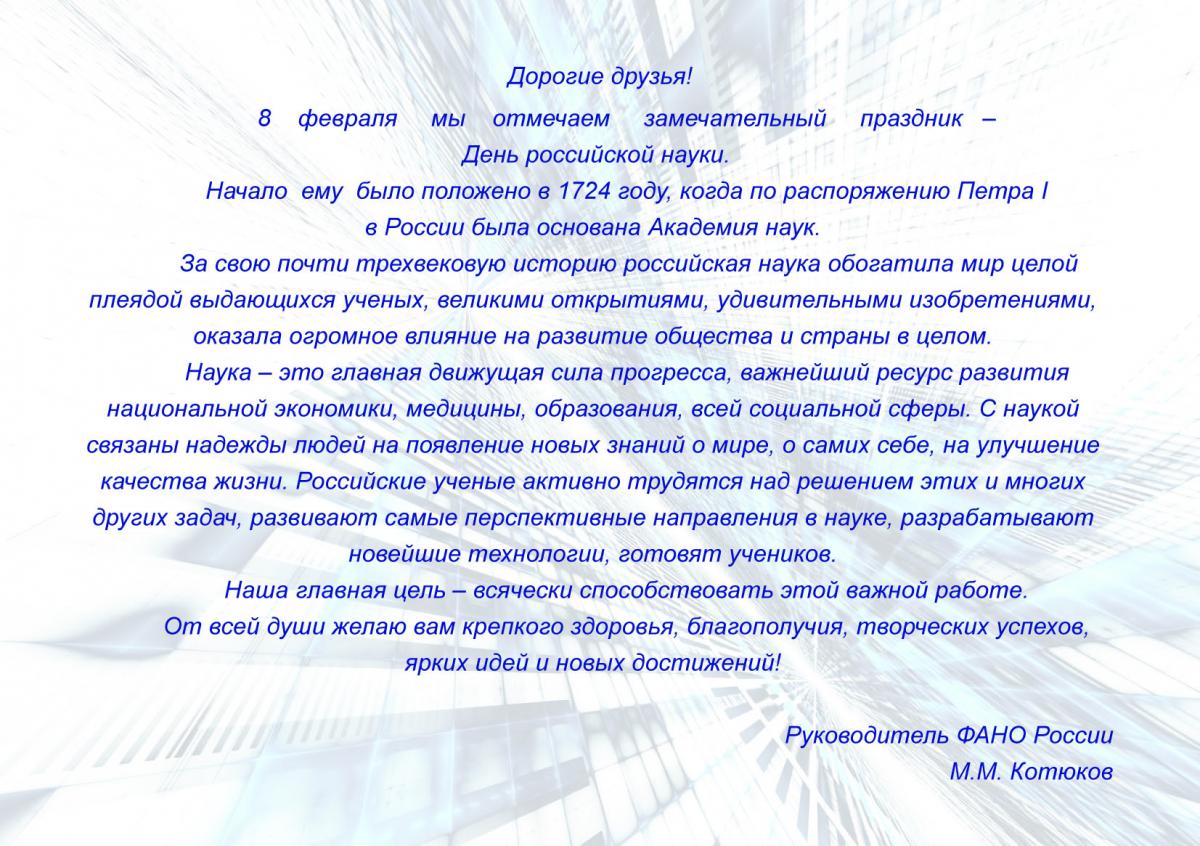 Дорогие друзья!

8 февраля мы отмечаем замечательный праздник – День российской науки.

Начало ему было положено в 1724 году, когда по распоряжению Петра I в России была основана Академия наук.

За свою почти трехвековую историю российская наука обогатила мир целой плеядой выдающихся ученых, великими открытиями, удивительными изобретениями, оказала огромное влияние на развитие общества и страны в целом.

Наука – это главная движущая сила прогресса, важнейший ресурс развития национальной экономики, медицины, образования, всей социальной сферы. С наукой связаны надежды людей на появление новых знаний о мире, о самих себе, на улучшение качества жизни. Российские ученые активно трудятся над решением этих и многих других задач, развивают самые перспективные направления в науке, разрабатывают новейшие технологии, готовят учеников.

Наша главная цель – всячески способствовать этой важной работе.

От всей души желаю вам крепкого здоровья, благополучия, творческих успехов, ярких идей и новых достижений!

Руководитель ФАНО России
М.М. Котюков